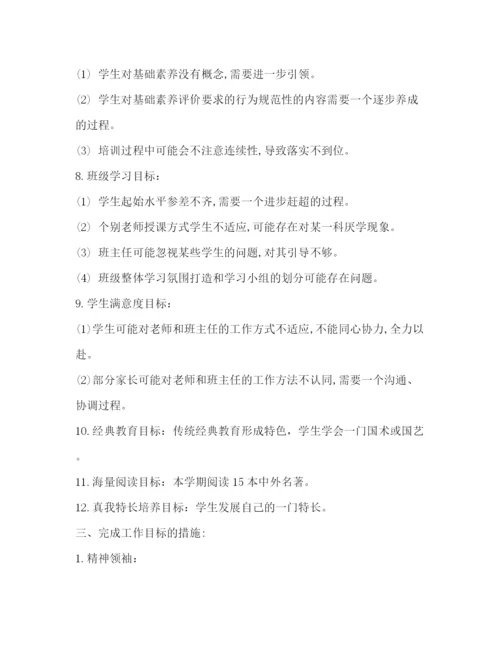 ⑴ 学生对基础素养没有概念,需要进一步引领。

⑵ 学生对基础素养评价要求的行为规范性的内容需要一个逐步养成的过程。

⑶ 培训过程中可能会不注意连续性,导致落实不到位。

8. 班级学习目标:

⑴ 学生起始水平参差不齐,需要一个进步赶超的过程。

⑵ 个别老师授课方式学生不适应,可能存在对某一科厌学现象。

⑶ 班主任可能忽视某些学生的问题,对其引导不够。

⑷ 班级整体学习氛围打造和学习小组的划分可能存在问题。

9. 学生满意度目标:

⑴学生可能对老师和班主任的工作方式不适应,不能同心协力,全力以赴。

⑵部分家长可能对老师和班主任的工作方法不认同,需要一个沟通、协调过程。

10. 经典教育目标:传统经典教育形成特色,学生学会一门国术或国艺。

11. 海量阅读目标:本学期阅读 15 本中外名著。

12. 真我特长培养目标:学生发展自己的一门特长。

三、完成工作目标的措施:

1. 精神领袖: